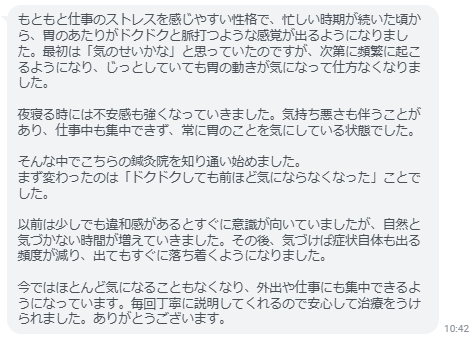 もともと仕事のストレスを感じやすい性格で、忙しい時期が続いた頃から、胃のあたりがドクドクと脈打つような感覚が出るようになりました。最初は「気のせいかな」と思っていたのですが、次第に頻繁に起こるようになり、じっとしていても胃の動きが気になって仕方なくなりました。

夜寝る時には不安感も強くなっていきました。気持ち悪さも伴うことがあり、仕事中も集中できず、常に胃のことを気にしている状態でした。

そんな中でこちらの鍼灸院を知り通い始めました。
まず変わったのは「ドクドクしても前ほど気にならなくなった」ことでした。

以前は少しでも違和感があるとすぐに意識が向いていましたが、自然と気づかない時間が増えていきました。その後、気づけば症状自体も出る頻度が減り、出てもすぐに落ち着くようになりました。

今ではほとんど気になることもなくなり、外出や仕事にも集中できるようになっています。毎回丁寧に説明してくれるので安心して治療をうけられました。ありがとうございます。

10:42